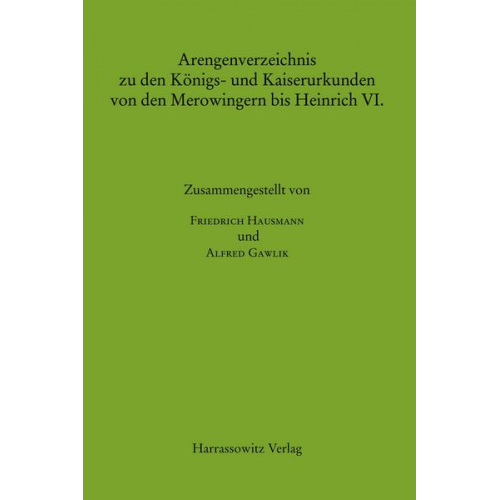 Arengenverzeichnis
zu den Königs- und Kaiserurkunden
von den Merowingern bis Heinrich VI.

Zusammengestellt von

Friedrich Hausmann
und
Alfred Gawlik

Harrassowitz Verlag